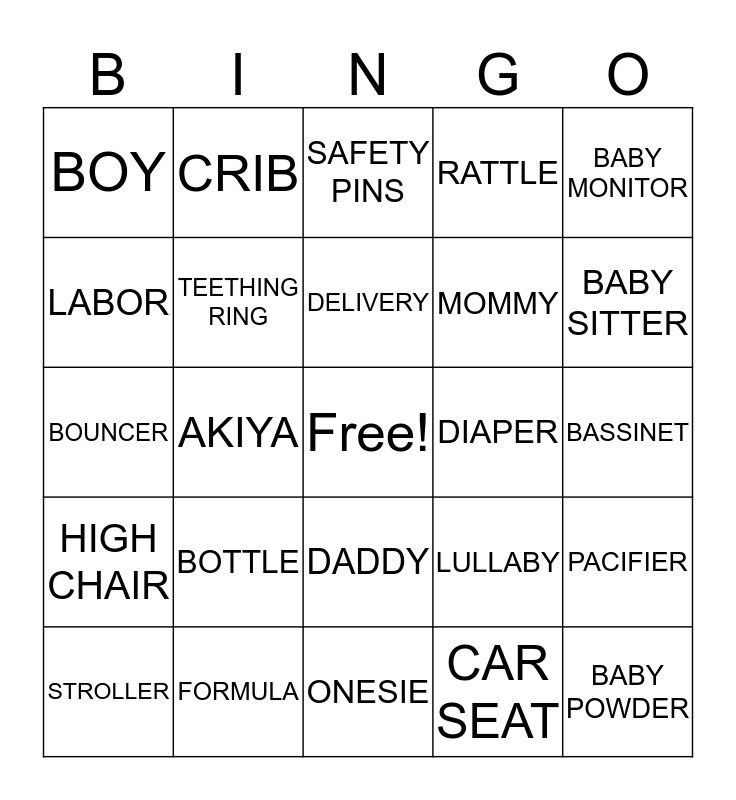 | B | I | N | G | O |
|---|---|---|---|---|
| BOY | CRIB | SAFETY PINS | RATTLE | BABY MONITOR |
| LABOR | TEETHING RING | DELIVERY | MOMMY | BABY SITTER |
| BOUNCER | AKIYA | Free! | DIAPER | BASSINET |
| HIGH CHAIR | BOTTLE | DADDY | LULLABY | PACIFIER |
| STROLLER | FORMULA | ONESIE | CAR SEAT | BABY POWDER |